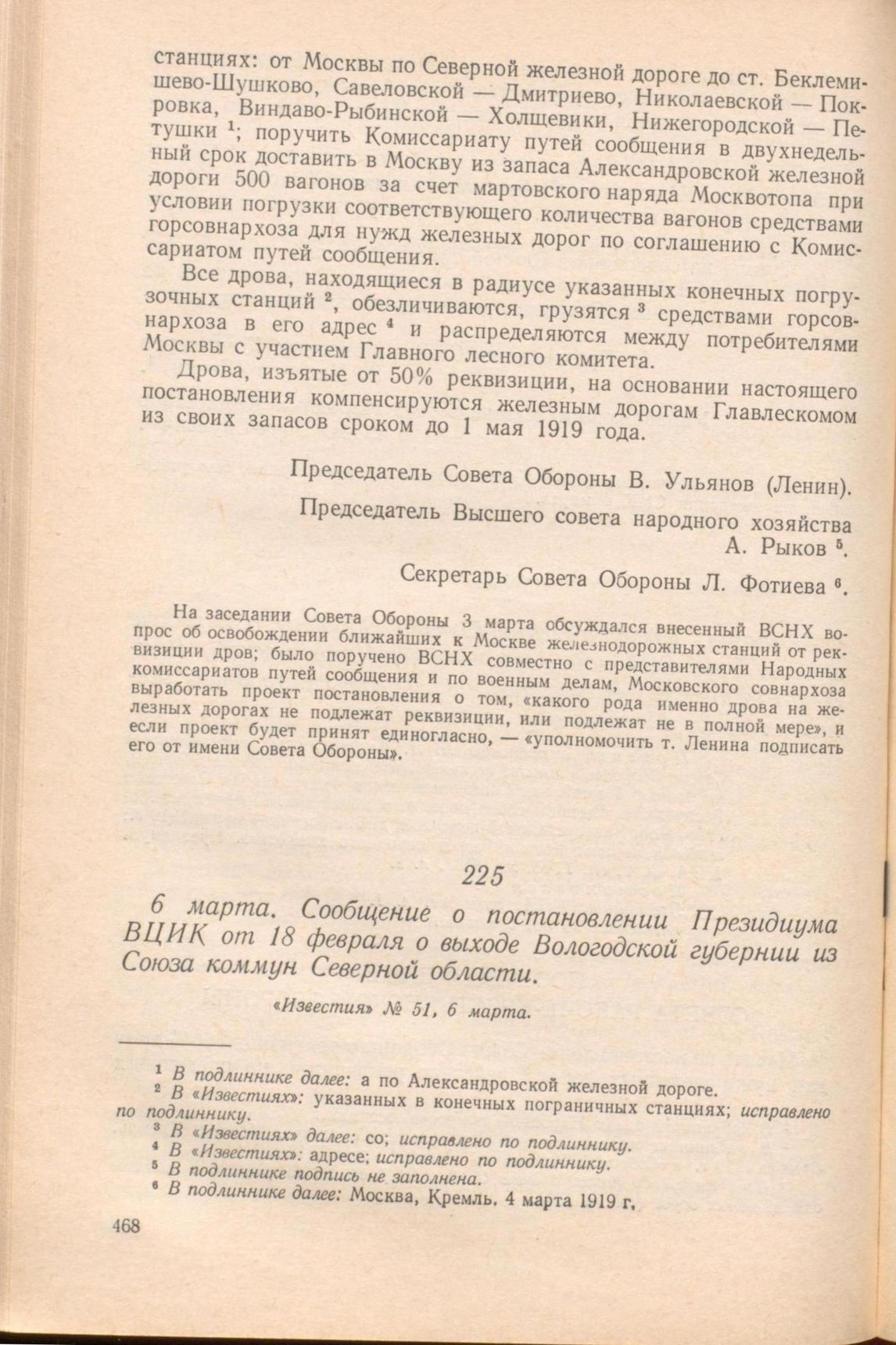 станциях: от Москвы по Северной железной дороге до ст. Беклемишево-Шушково, Савеловской — Дмитриево, Николаевской — Покровка, Виндаво-Рыбинской — Холщевики, Нижегородской — Петушки $^1$; поручить Комиссариату путей сообщения в двухнедельный срок доставить в Москву из запаса Александровской железной дороги 500 вагонов за счет мартовского наряда Москвотопа при условии погрузки соответствующего количества вагонов средствами горсовнархоза для нужд железных дорог по соглашению с Комиссариатом путей сообщения.

Все дрова, находящиеся в радиусе указанных конечных погрузочных станций $^2$, обезличиваются, грузятся $^3$ средствами горсовнархоза в его адрес $^4$ и распределяются между потребителями Москвы с участием Главного лесного комитета.

Дрова, изъятые от 50% реквизиции, на основании настоящего постановления компенсируются железным дорогам Главлескомом из своих запасов сроком до 1 мая 1919 года.

Председатель Совета Обороны В. Ульянов (Ленин).

Председатель Высшего совета народного хозяйства А. Рыков $^5$.

Секретарь Совета Обороны Л. Фотиева $^6$.

На заседании Совета Обороны 3 марта обсуждался внесенный ВСНХ вопрос об освобождении ближайших к Москве железнодорожных станций от реквизиции дров; было поручено ВСНХ совместно с представителями Народных комиссариатов путей сообщения и по военным делам, Московского совнархоза выработать проект постановления о том, «какого рода именно дрова на железных дорогах не подлежат реквизиции, или подлежат не в полной мере», и если проект будет принят единогласно, — «уполномочить т. Ленина подписать его от имени Совета Обороны».

225

6 марта. Сообщение о постановлении Президиума ВЦИК от 18 февраля о выходе Вологодской губернии из Союза коммун Северной области.

«Известия» № 51, 6 марта.

$^1$ В подлиннике далее: а по Александровской железной дороге.
$^2$ В «Известиях»: указанных в конечных пограничных станциях; исправлено по подлиннику.
$^3$ В «Известиях» далее: со; исправлено по подлиннику.
$^4$ В «Известиях»: адресе; исправлено по подлиннику.
$^5$ В подлиннике подпись не заполнена.
$^6$ В подлиннике далее: Москва, Кремль. 4 марта 1919 г.

468